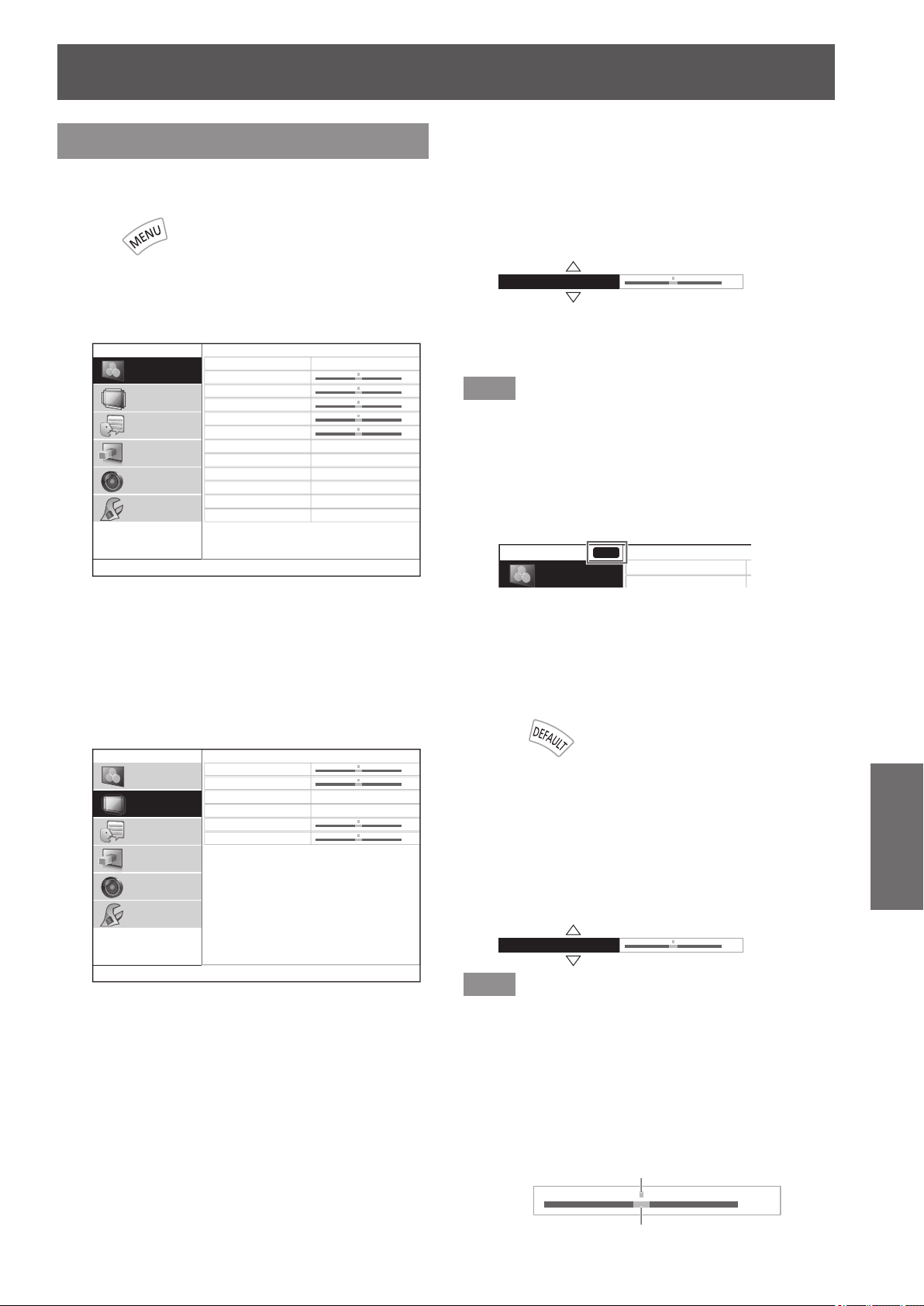 MENU

DEFAULT